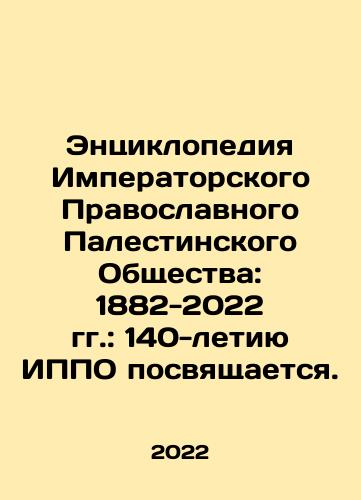 Энциклопедия Императорского Православного Палестинского Общества: 1882-2022 гг.: 140-летию ИППО посвящается.

2022